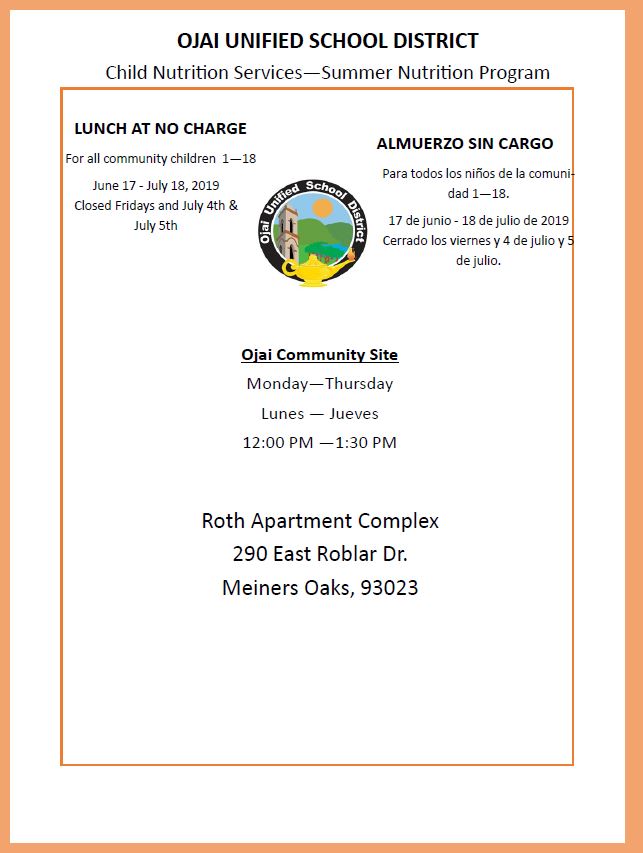 OJAI UNIFIED SCHOOL DISTRICT

Child Nutrition Services—Summer Nutrition Program

LUNCH AT NO CHARGE

For all community children 1—18

June 17 - July 18, 2019
Closed Fridays and July 4th & July 5th

Ojai Unified School District

ALMUERZO SIN CARGO

Para todos los niños de la comunidad 1—18.

17 de junio - 18 de julio de 2019
Cerrado los viernes y 4 de julio y 5 de julio.

Ojai Community Site

Monday—Thursday

Lunes — Jueves

12:00 PM —1:30 PM

Roth Apartment Complex
290 East Roblar Dr.
Meiners Oaks, 93023